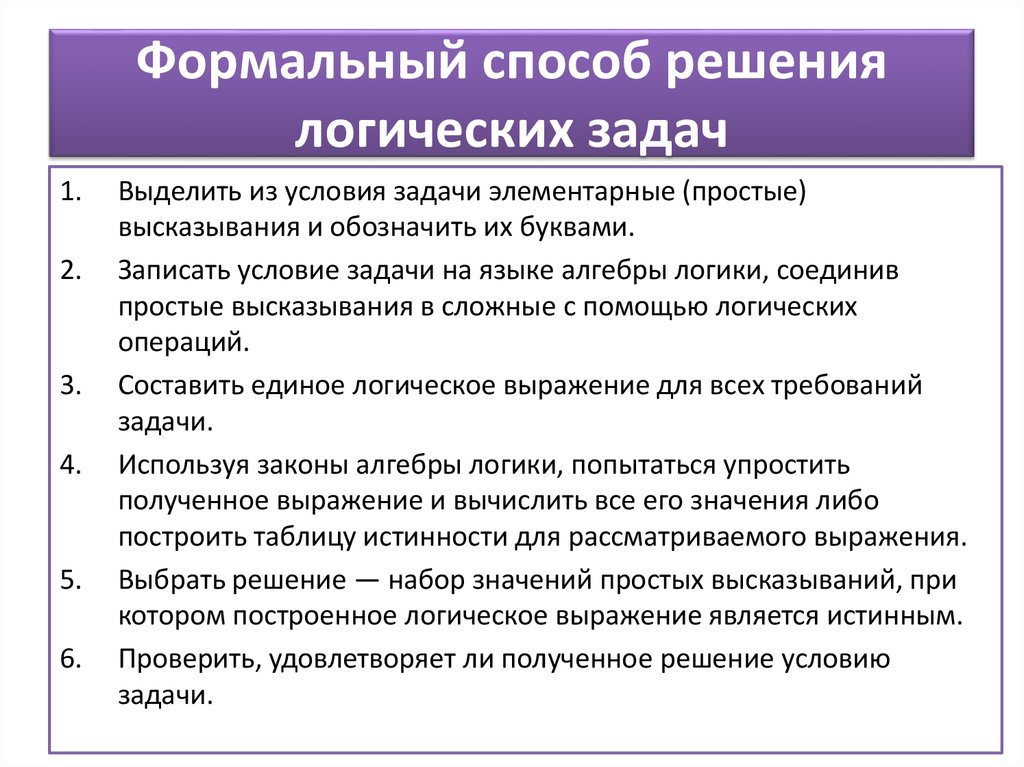 Формальный способ решения логических задач

1. Выделить из условия задачи элементарные (простые) высказывания и обозначить их буквами.
2. Записать условие задачи на языке алгебры логики, соединив простые высказывания в сложные с помощью логических операций.
3. Составить единое логическое выражение для всех требований задачи.
4. Используя законы алгебры логики, попытаться упростить полученное выражение и вычислить все его значения либо построить таблицу истинности для рассматриваемого выражения.
5. Выбрать решение — набор значений простых высказываний, при котором построенное логическое выражение является истинным.
6. Проверить, удовлетворяет ли полученное решение условию задачи.